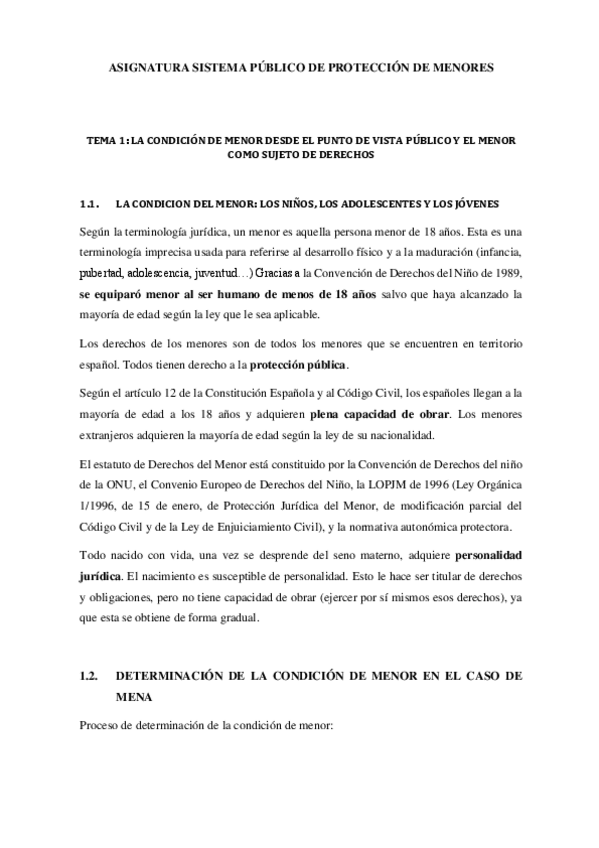 ASIGNATURA SISTEMA PÚBLICO DE PROTECCIÓN DE MENORES

TEMA 1: LA CONDICIÓN DE MENOR DESDE EL PUNTO DE VISTA PÚBLICO Y EL MENOR COMO SUJETO DE DERECHOS

1.1. LA CONDICION DEL MENOR: LOS NIÑOS, LOS ADOLESCENTES Y LOS JÓVENES

Según la terminología jurídica, un menor es aquella persona menor de 18 años. Esta es una terminología imprecisa usada para referirse al desarrollo físico y a la maduración (infancia, pubertad, adolescencia, juventud…) Gracias a la Convención de Derechos del Niño de 1989, se equiparó menor al ser humano de menos de 18 años salvo que haya alcanzado la mayoría de edad según la ley que le sea aplicable.

Los derechos de los menores son de todos los menores que se encuentren en territorio español. Todos tienen derecho a la protección pública.

Según el artículo 12 de la Constitución Española y al Código Civil, los españoles llegan a la mayoría de edad a los 18 años y adquieren plena capacidad de obrar. Los menores extranjeros adquieren la mayoría de edad según la ley de su nacionalidad.

El estatuto de Derechos del Menor está constituido por la Convención de Derechos del niño de la ONU, el Convenio Europeo de Derechos del Niño, la LOPJM de 1996 (Ley Orgánica 1/1996, de 15 de enero, de Protección Jurídica del Menor, de modificación parcial del Código Civil y de la Ley de Enjuiciamiento Civil), y la normativa autonómica protectora.

Todo nacido con vida, una vez se desprende del seno materno, adquiere personalidad jurídica. El nacimiento es susceptible de personalidad. Esto le hace ser titular de derechos y obligaciones, pero no tiene capacidad de obrar (ejercer por sí mismos esos derechos), ya que esta se obtiene de forma gradual.

1.2. DETERMINACIÓN DE LA CONDICIÓN DE MENOR EN EL CASO DE MENA

Proceso de determinación de la condición de menor: